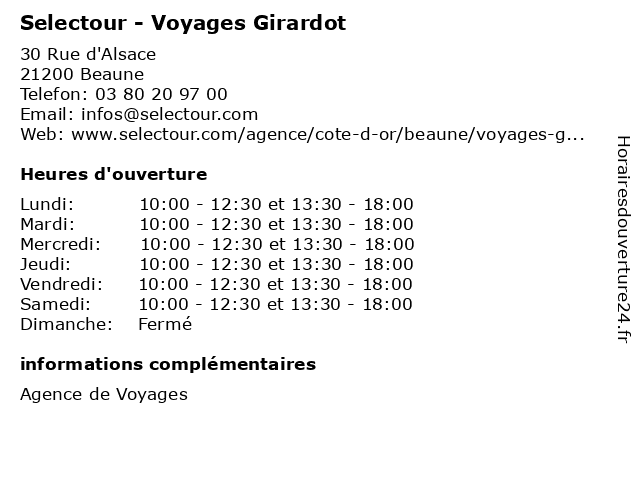 Selectour - Voyages Girardot

30 Rue d'Alsace
21200 Beaune
Telefon: 03 80 20 97 00
Email: infos@selectour.com
Web: www.selectour.com/agence/cote-d-or/beaune/voyages-g...

Heures d'ouverture

| | |
|---|---|
| Lundi: | 10:00 - 12:30 et 13:30 - 18:00 |
| Mardi: | 10:00 - 12:30 et 13:30 - 18:00 |
| Mercredi: | 10:00 - 12:30 et 13:30 - 18:00 |
| Jeudi: | 10:00 - 12:30 et 13:30 - 18:00 |
| Vendredi: | 10:00 - 12:30 et 13:30 - 18:00 |
| Samedi: | 10:00 - 12:30 et 13:30 - 18:00 |
| Dimanche: | Fermé |

informations complémentaires

Agence de Voyages

Horairesdouverture24.fr